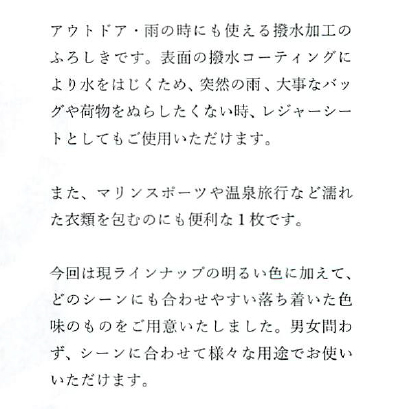 アウトドア・雨の時にも使える撥水加工のふろしきです。表面の撥水コーティングにより水をはじくため、突然の雨、大事なバッグや荷物をぬらしたくない時、レジャーシートとしてもご使用いただけます。

また、マリンスポーツや温泉旅行など濡れた衣類を包むのにも便利な１枚です。

今回は現ラインナップの明るい色に加えて、どのシーンにも合わせやすい落ち着いた色味のものをご用意いたしました。男女問わず、シーンに合わせて様々な用途でお使いいただけます。